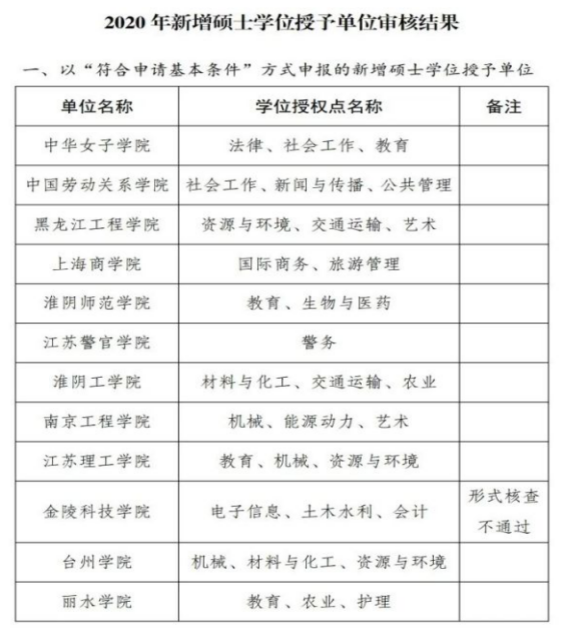 2020 年新增硕士学位授予单位审核结果

一、以“符合申请基本条件”方式申报的新增硕士学位授予单位

| 单位名称 | 学位授权点名称 | 备注 |
|---|---|---|
| 中华女子学院 | 法律、社会工作、教育 | |
| 中国劳动关系学院 | 社会工作、新闻与传播、公共管理 | |
| 黑龙江工程学院 | 资源与环境、交通运输、艺术 | |
| 上海商学院 | 国际商务、旅游管理 | |
| 淮阴师范学院 | 教育、生物与医药 | |
| 江苏警官学院 | 警务 | |
| 淮阴工学院 | 材料与化工、交通运输、农业 | |
| 南京工程学院 | 机械、能源动力、艺术 | |
| 江苏理工学院 | 教育、机械、资源与环境 | |
| 金陵科技学院 | 电子信息、土木水利、会计 | 形式核查不通过 |
| 台州学院 | 机械、材料与化工、资源与环境 | |
| 丽水学院 | 教育、农业、护理 | |